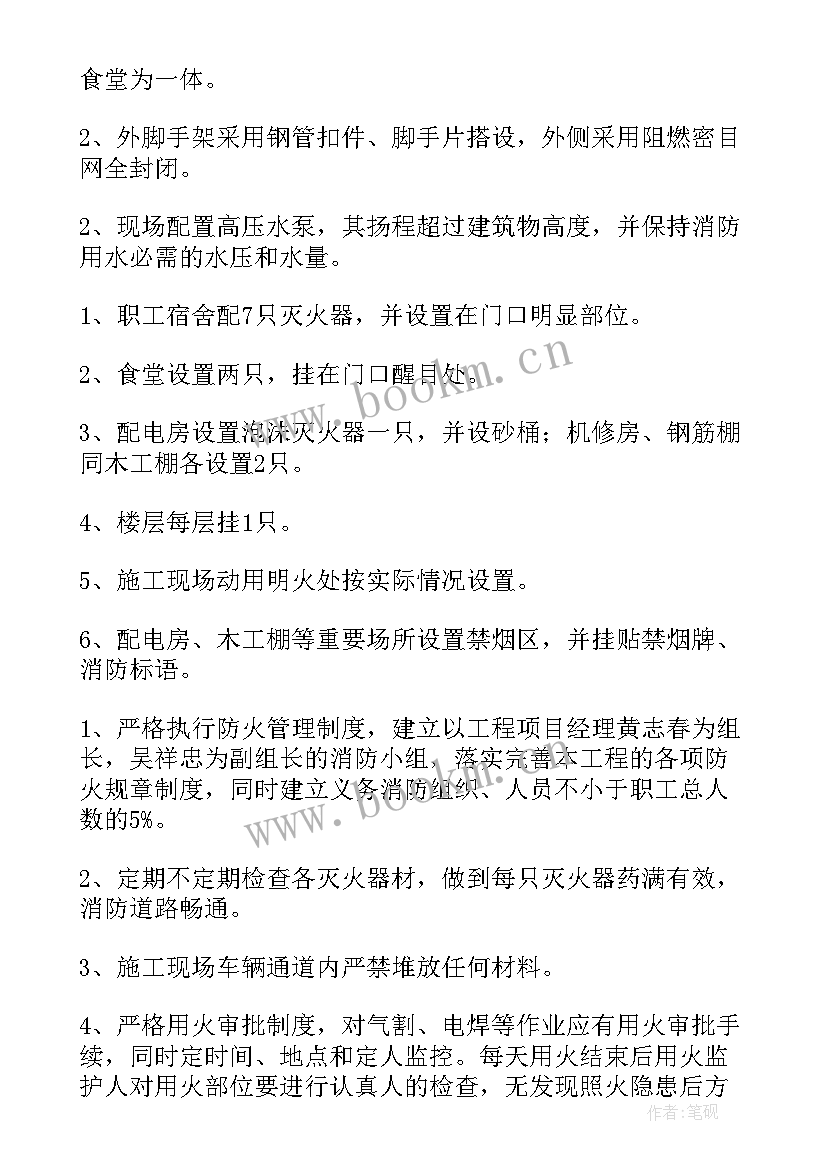 食堂为一体。

2、外脚手架采用钢管扣件、脚手片搭设，外侧采用阻燃密目网全封闭。

2、现场配置高压水泵，其扬程超过建筑物高度，并保持消防用水必需的水压和水量。

1、职工宿舍配7只灭火器，并设置在门口明显部位。

2、食堂设置两只，挂在门口醒目处。

3、配电房设置泡沫灭火器一只，并设砂桶；机修房、钢筋棚同木工棚各设置2只。

4、楼层每层挂1只。

5、施工现场动用明火处按实际情况设置。

6、配电房、木工棚等重要场所设置禁烟区，并挂贴禁烟牌、消防标语。

1、严格执行防火管理制度，建立以工程项目经理黄志春为组长，吴祥忠为副组长的消防小组，落实完善本工程的各项防火规章制度，同时建立义务消防组织、人员不小于职工总人数的5%。

2、定期不定期检查各灭火器材，做到每只灭火器药满有效，消防道路畅通。

3、施工现场车辆通道内严禁堆放任何材料。

4、严格用火审批制度，对气割、电焊等作业应有用火审批手续，同时定时间、地点和定人监控。每天用火结束后用火监护人对用火部位要进行认真人的检查，无发现照火隐患后方

www.bookm.cn

www.bookm.cn

作者：笔砚